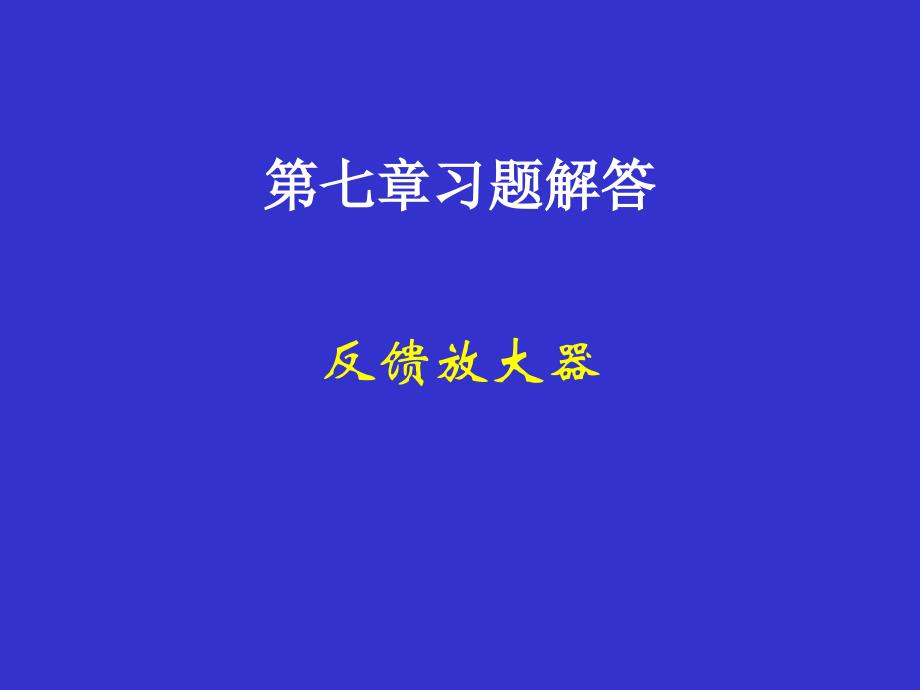 第七章习题解答

反馈放大器